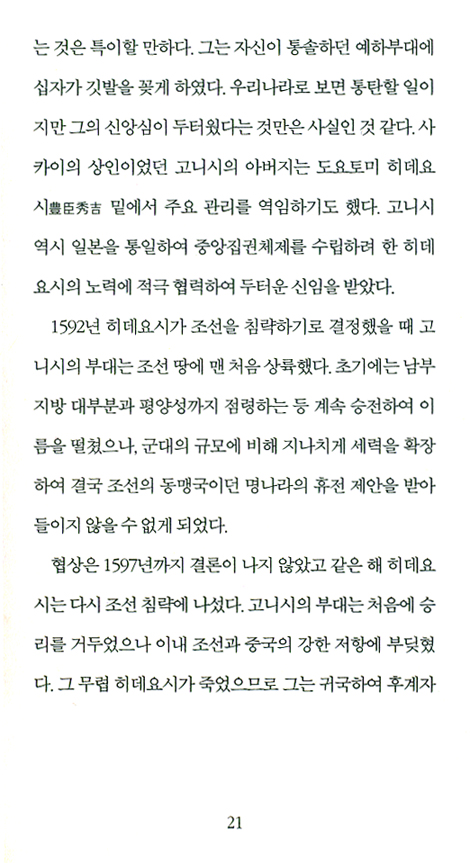 는 것은 특이할 만하다. 그는 자신이 통솔하던 예하부대에 십자가 깃발을 꽂게 하였다. 우리나라로 보면 통탄할 일이지만 그의 신앙심이 두터웠다는 것만은 사실인 것 같다. 사카이의 상인이었던 고니시의 아버지는 도요토미 히데요시豊臣秀吉 밑에서 주요 관리를 역임하기도 했다. 고니시 역시 일본을 통일하여 중앙집권체제를 수립하려 한 히데요시의 노력에 적극 협력하여 두터운 신임을 받았다.

1592년 히데요시가 조선을 침략하기로 결정했을 때 고니시의 부대는 조선 땅에 맨 처음 상륙했다. 초기에는 남부지방 대부분과 평양성까지 점령하는 등 계속 승전하여 이름을 떨쳤으나, 군대의 규모에 비해 지나치게 세력을 확장하여 결국 조선의 동맹국이던 명나라의 휴전 제안을 받아들이지 않을 수 없게 되었다.

협상은 1597년까지 결론이 나지 않았고 같은 해 히데요시는 다시 조선 침략에 나섰다. 고니시의 부대는 처음에 승리를 거두었으나 이내 조선과 중국의 강한 저항에 부딪혔다. 그 무렵 히데요시가 죽었으므로 그는 귀국하여 후계자

21